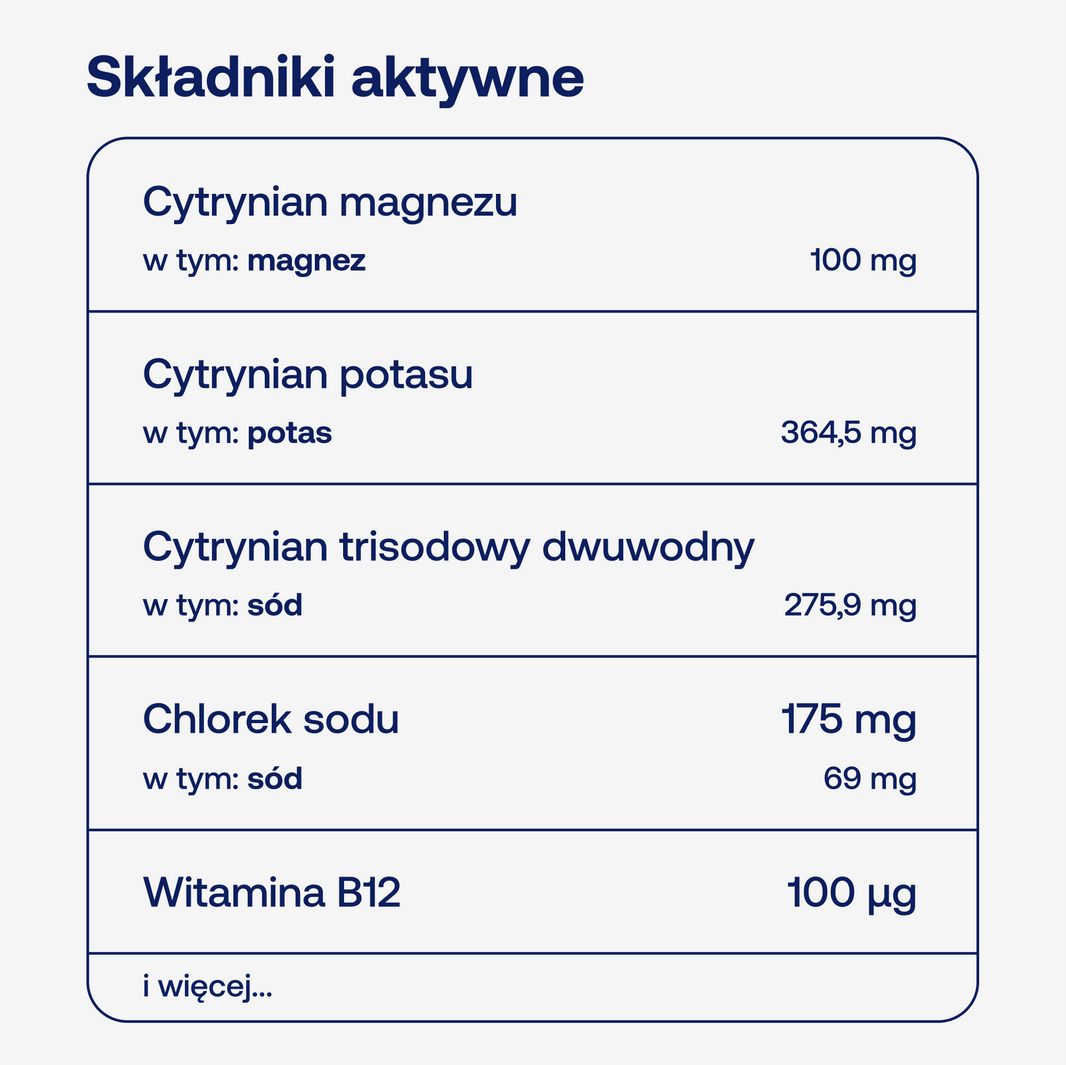 Składniki aktywne

Cytrynian magnezu
w tym: magnez 100 mg

Cytrynian potasu
w tym: potas 364,5 mg

Cytrynian trisodowy dwuwodny
w tym: sód 275,9 mg

Chlorek sodu 175 mg
w tym: sód 69 mg

Witamina B12 100 µg

i więcej...